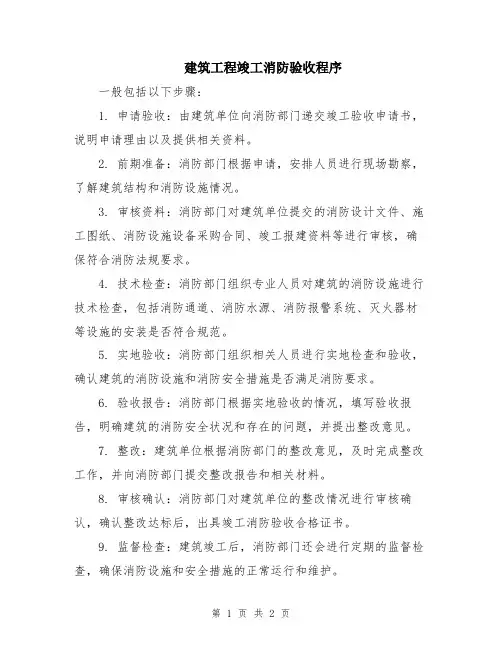 建筑工程竣工消防验收程序

一般包括以下步骤：

1. 申请验收：由建筑单位向消防部门递交竣工验收申请书，说明申请理由以及提供相关资料。

2. 前期准备：消防部门根据申请，安排人员进行现场勘察，了解建筑结构和消防设施情况。

3. 审核资料：消防部门对建筑单位提交的消防设计文件、施工图纸、消防设施设备采购合同、竣工报建资料等进行审核，确保符合消防法规要求。

4. 技术检查：消防部门组织专业人员对建筑的消防设施进行技术检查，包括消防通道、消防水源、消防报警系统、灭火器材等设施的安装是否符合规范。

5. 实地验收：消防部门组织相关人员进行实地检查和验收，确认建筑的消防设施和消防安全措施是否满足消防要求。

6. 验收报告：消防部门根据实地验收的情况，填写验收报告，明确建筑的消防安全状况和存在的问题，并提出整改意见。

7. 整改：建筑单位根据消防部门的整改意见，及时完成整改工作，并向消防部门提交整改报告和相关材料。

8. 审核确认：消防部门对建筑单位的整改情况进行审核确认，确认整改达标后，出具竣工消防验收合格证书。

9. 监督检查：建筑竣工后，消防部门还会进行定期的监督检查，确保消防设施和安全措施的正常运行和维护。

第 1 页 共 2 页